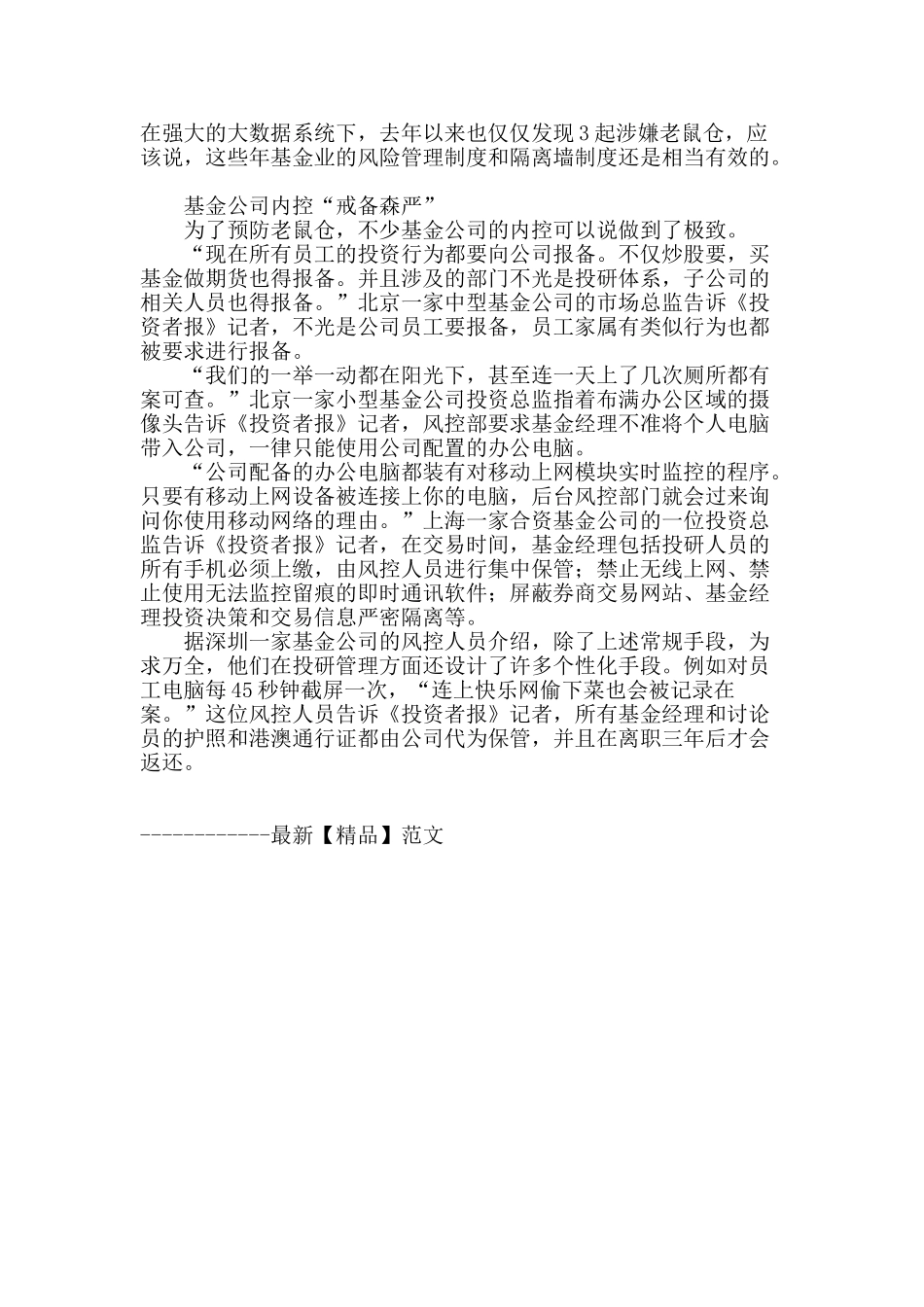 在强大的大数据系统下，去年以来也仅仅发现3起涉嫌老鼠仓，应该说，这些年基金业的风险管理制度和隔离墙制度还是相当有效的。

基金公司内控“戒备森严”

为了预防老鼠仓，不少基金公司的内控可以说做到了极致。

“现在所有员工的投资行为都要向公司报备。不仅炒股要，买基金做期货也得报备。并且涉及的部门不光是投研体系，子公司的相关人员也得报备。”北京一家中型基金公司的市场总监告诉《投资者报》记者，不光是公司员工要报备，员工家属有类似行为也都被要求进行报备。

“我们的一举一动都在阳光下，甚至连一天上了几次厕所都有案可查。”北京一家小型基金公司投资总监指着布满办公区域的摄像头告诉《投资者报》记者，风控部要求基金经理不准将个人电脑带入公司，一律只能使用公司配置的办公电脑。

“公司配备的办公电脑都装有对移动上网模块实时监控的程序。只要有移动上网设备被连接上你的电脑，后台风控部门就会过来询问你使用移动网络的理由。”上海一家合资基金公司的一位投资总监告诉《投资者报》记者，在交易时间，基金经理包括投研人员的所有手机必须上缴，由风控人员进行集中保管；禁止无线上网、禁止使用无法监控留痕的即时通讯软件；屏蔽券商交易网站、基金经理投资决策和交易信息严密隔离等。

据深圳一家基金公司的风控人员介绍，除了上述常规手段，为求万全，他们在投研管理方面还设计了许多个性化手段。例如对员工电脑每45秒钟截屏一次，“连上快乐网偷下菜也会被记录在案。”这位风控人员告诉《投资者报》记者，所有基金经理和讨论员的护照和港澳通行证都由公司代为保管，并且在离职三年后才会返还。

------------最新【精品】范文